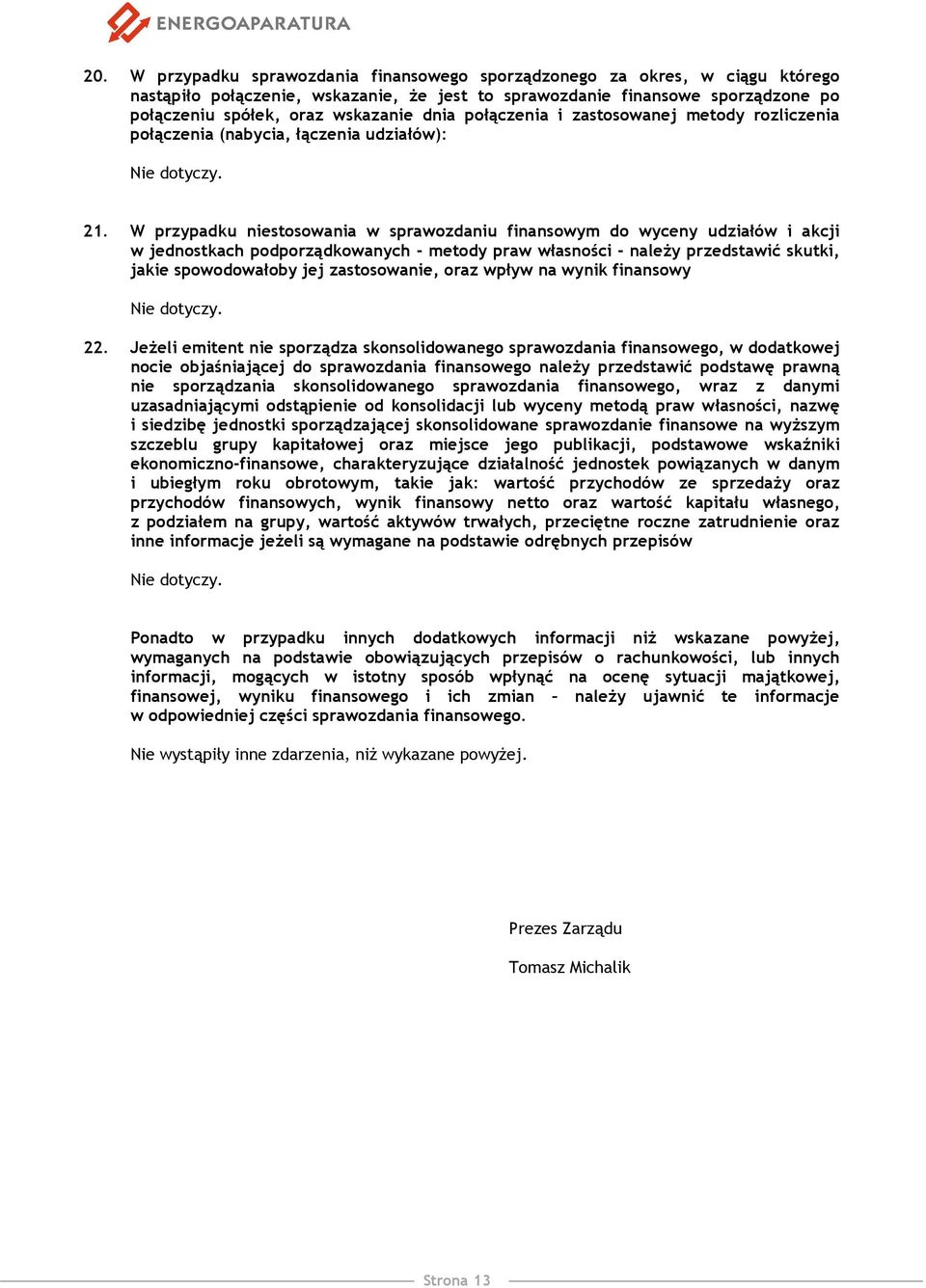 ENERGOAPARATURA

20. W przypadku sprawozdania finansowego sporządzonego za okres, w ciągu którego nastąpiło połączenie, wskazanie, że jest to sprawozdanie finansowe sporządzone po połączeniu spółek, oraz wskazanie dnia połączenia i zastosowanej metody rozliczenia połączenia (nabycia, łączenia udziałów):

Nie dotyczy.

21. W przypadku niestosowania w sprawozdaniu finansowym do wyceny udziałów i akcji w jednostkach podporządkowanych - metody praw własności - należy przedstawić skutki, jakie spowodowałoby jej zastosowanie, oraz wpływ na wynik finansowy

Nie dotyczy.

22. Jeżeli emitent nie sporządza skonsolidowanego sprawozdania finansowego, w dodatkowej nocie objaśniającej do sprawozdania finansowego należy przedstawić podstawę prawną nie sporządzania skonsolidowanego sprawozdania finansowego, wraz z danymi uzasadniającymi odstąpienie od konsolidacji lub wyceny metodą praw własności, nazwę i siedzibę jednostki sporządzającej skonsolidowane sprawozdanie finansowe na wyższym szczeblu grupy kapitałowej oraz miejsce jego publikacji, podstawowe wskaźniki ekonomiczno-finansowe, charakteryzujące działalność jednostek powiązanych w danym i ubiegłym roku obrotowym, takie jak: wartość przychodów ze sprzedaży oraz przychodów finansowych, wynik finansowy netto oraz wartość kapitału własnego, z podziałem na grupy, wartość aktywów trwałych, przeciętne roczne zatrudnienie oraz inne informacje jeżeli są wymagane na podstawie odrębnych przepisów

Nie dotyczy.

Ponadto w przypadku innych dodatkowych informacji niż wskazane powyżej, wymaganych na podstawie obowiązujących przepisów o rachunkowości, lub innych informacji, mogących w istotny sposób wpłynąć na ocenę sytuacji majątkowej, finansowej, wyniku finansowego i ich zmian – należy ujawnić te informacje w odpowiedniej części sprawozdania finansowego.

Nie wystąpiły inne zdarzenia, niż wykazane powyżej.

Prezes Zarządu

Tomasz Michalik

Strona 13